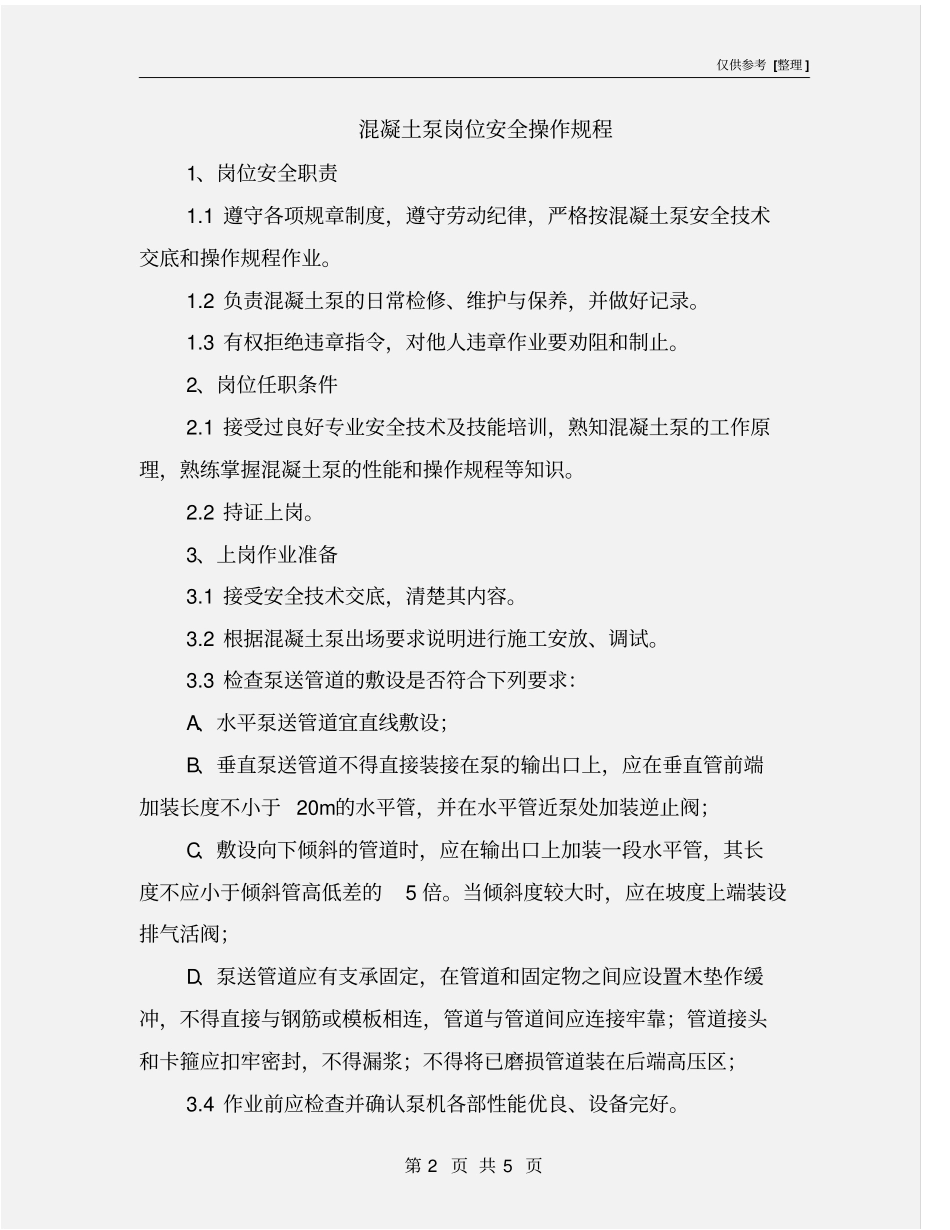 仅供参考 [整理]

混凝土泵岗位安全操作规程

1、岗位安全职责

1.1 遵守各项规章制度，遵守劳动纪律，严格按混凝土泵安全技术交底和操作规程作业。

1.2 负责混凝土泵的日常检修、维护与保养，并做好记录。

1.3 有权拒绝违章指令，对他人违章作业要劝阻和制止。

2、岗位任职条件

2.1 接受过良好专业安全技术及技能培训，熟知混凝土泵的工作原理，熟练掌握混凝土泵的性能和操作规程等知识。

2.2 持证上岗。

3、上岗作业准备

3.1 接受安全技术交底，清楚其内容。

3.2 根据混凝土泵出场要求说明进行施工安放、调试。

3.3 检查泵送管道的敷设是否符合下列要求：

A. 水平泵送管道宜直线敷设；

B. 垂直泵送管道不得直接装接在泵的输出口上，应在垂直管前端加装长度不小于 20m的水平管，并在水平管近泵处加装逆止阀；

C. 敷设向下倾斜的管道时，应在输出口上加装一段水平管，其长度不应小于倾斜管高低差的 5 倍。当倾斜度较大时，应在坡度上端装设排气活阀；

D. 泵送管道应有支承固定，在管道和固定物之间应设置木垫作缓冲，不得直接与钢筋或模板相连，管道与管道间应连接牢靠；管道接头和卡箍应扣牢密封，不得漏浆；不得将已磨损管道装在后端高压区；

3.4 作业前应检查并确认泵机各部性能优良、设备完好。

第 2 页 共 5 页